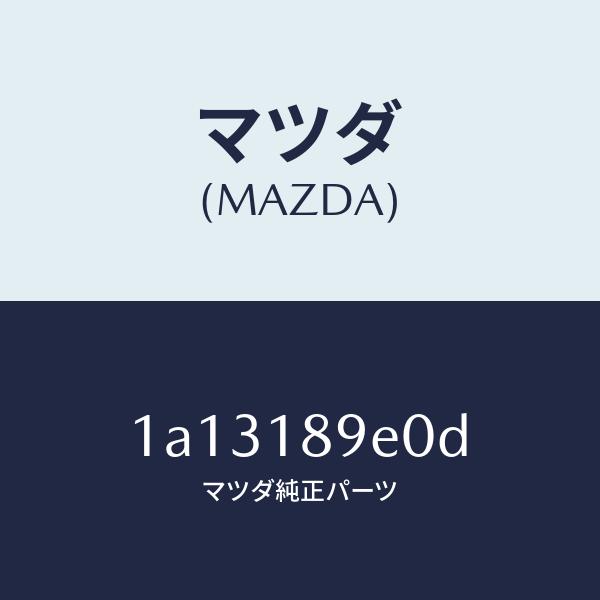 マツダ
(MAZDA)

1a13189e0d
マツダ純正パーツ